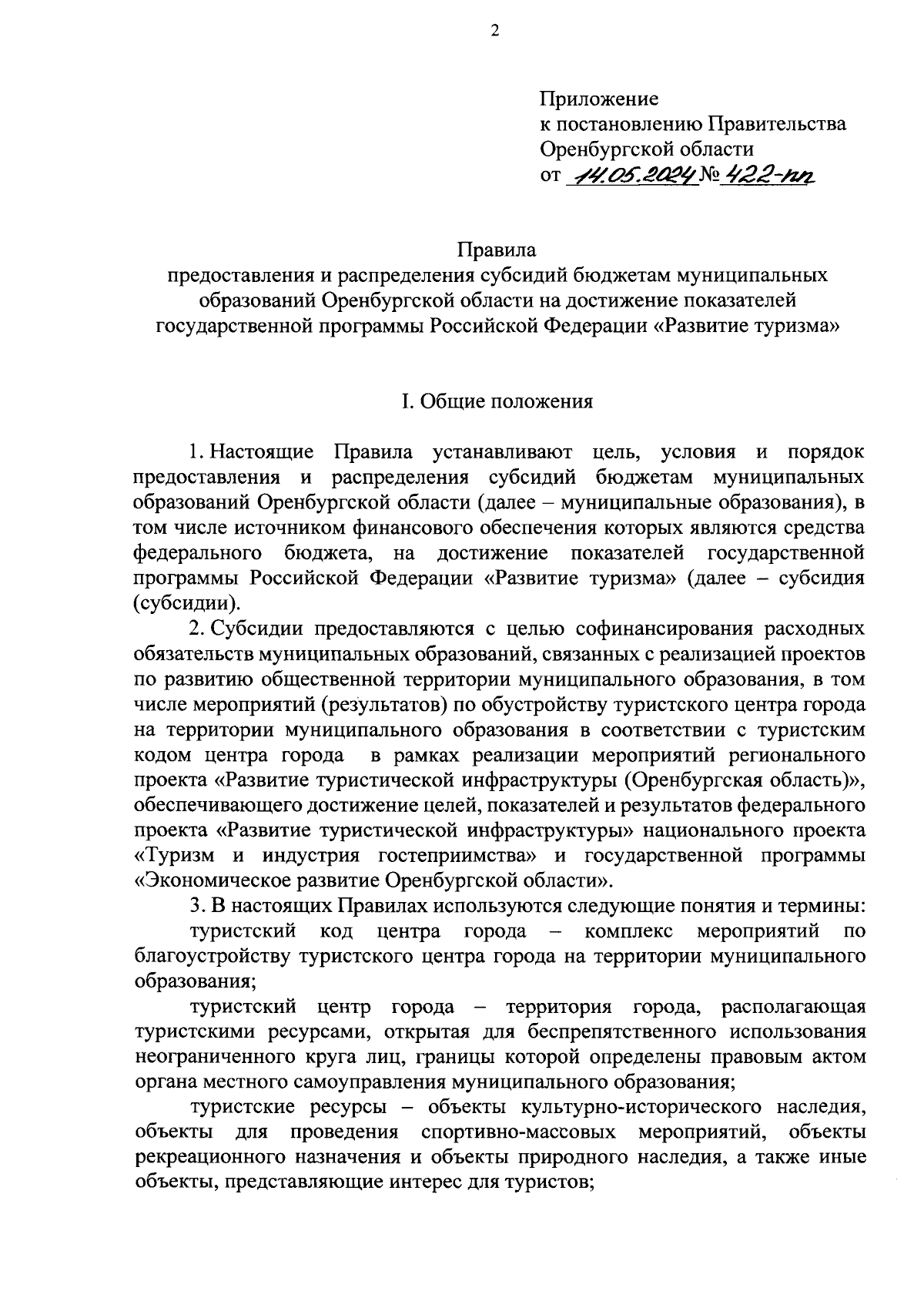 2

Приложение
к постановлению Правительства
Оренбургской области
от 14.05.2024 № 422-пп

Правила
предоставления и распределения субсидий бюджетам муниципальных образований Оренбургской области на достижение показателей государственной программы Российской Федерации «Развитие туризма»

I. Общие положения

1. Настоящие Правила устанавливают цель, условия и порядок предоставления и распределения субсидий бюджетам муниципальных образований Оренбургской области (далее – муниципальные образования), в том числе источником финансового обеспечения которых являются средства федерального бюджета, на достижение показателей государственной программы Российской Федерации «Развитие туризма» (далее – субсидия (субсидии).

2. Субсидии предоставляются с целью софинансирования расходных обязательств муниципальных образований, связанных с реализацией проектов по развитию общественной территории муниципального образования, в том числе мероприятий (результатов) по обустройству туристского центра города на территории муниципального образования в соответствии с туристским кодом центра города в рамках реализации мероприятий регионального проекта «Развитие туристической инфраструктуры (Оренбургская область)», обеспечивающего достижение целей, показателей и результатов федерального проекта «Развитие туристической инфраструктуры» национального проекта «Туризм и индустрия гостеприимства» и государственной программы «Экономическое развитие Оренбургской области».

3. В настоящих Правилах используются следующие понятия и термины:

туристский код центра города – комплекс мероприятий по благоустройству туристского центра города на территории муниципального образования;

туристский центр города – территория города, располагающая туристскими ресурсами, открытая для беспрепятственного использования неограниченного круга лиц, границы которой определены правовым актом органа местного самоуправления муниципального образования;

туристские ресурсы – объекты культурно-исторического наследия, объекты для проведения спортивно-массовых мероприятий, объекты рекреационного назначения и объекты природного наследия, а также иные объекты, представляющие интерес для туристов;